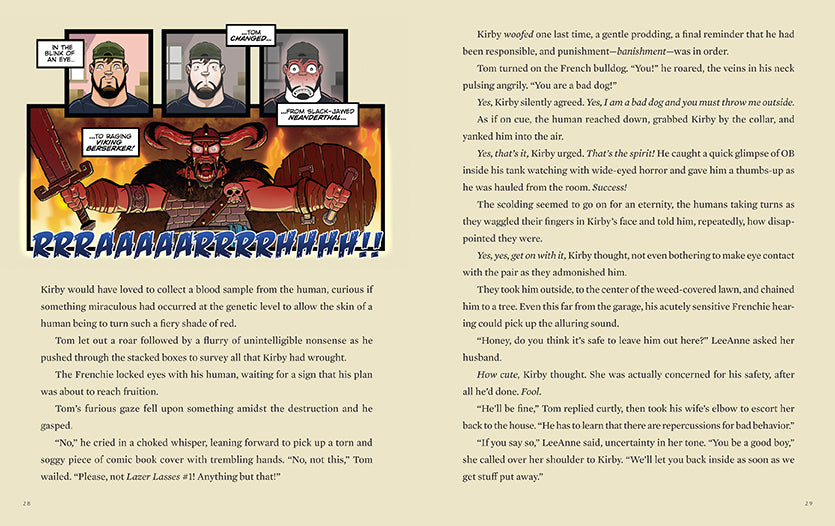 IN THE BLINK OF AN EYE...

...TOM CHANGED...

...FROM SLACK-JAWED NEANDERTHAL...

...TO RAGING VIKING BERSERKER!

RRRAAAAARRRRHHHH!!

Kirby would have loved to collect a blood sample from the human, curious if something miraculous had occurred at the genetic level to allow the skin of a human being to turn such a fiery shade of red.

Tom let out a roar followed by a flurry of unintelligible nonsense as he pushed through the stacked boxes to survey all that Kirby had wrought.

The Frenchie locked eyes with his human, waiting for a sign that his plan was about to reach fruition.

Tom's furious gaze fell upon something amidst the destruction and he gasped.

"No," he cried in a choked whisper, leaning forward to pick up a torn and soggy piece of comic book cover with trembling hands. "No, not this," Tom wailed. "Please, not Lazer Lasses #1! Anything but that!"

28

Kirby woofed one last time, a gentle prodding, a final reminder that he had been responsible, and punishment—banishment—was in order.

Tom turned on the French bulldog. "You!" he roared, the veins in his neck pulsing angrily. "You are a bad dog!"

Yes, Kirby silently agreed. Yes, I am a bad dog and you must throw me outside.

As if on cue, the human reached down, grabbed Kirby by the collar, and yanked him into the air.

Yes, that's it, Kirby urged. That's the spirit! He caught a quick glimpse of OB inside his tank watching with wide-eyed horror and gave him a thumbs-up as he was hauled from the room. Success!

The scolding seemed to go on for an eternity, the humans taking turns as they waggled their fingers in Kirby's face and told him, repeatedly, how disappointed they were.

Yes, yes, get on with it, Kirby thought, not even bothering to make eye contact with the pair as they admonished him.

They took him outside, to the center of the weed-covered lawn, and chained him to a tree. Even this far from the garage, his acutely sensitive Frenchie hearing could pick up the alluring sound.

"Honey, do you think it's safe to leave him out here?" LeeAnne asked her husband.

How cute, Kirby thought. She was actually concerned for his safety, after all he'd done. Fool.

"He'll be fine," Tom replied curtly, then took his wife's elbow to escort her back to the house. "He has to learn that there are repercussions for bad behavior."

"If you say so," LeeAnne said, uncertainty in her tone. "You be a good boy," she called over her shoulder to Kirby. "We'll let you back inside as soon as we get stuff put away."

29